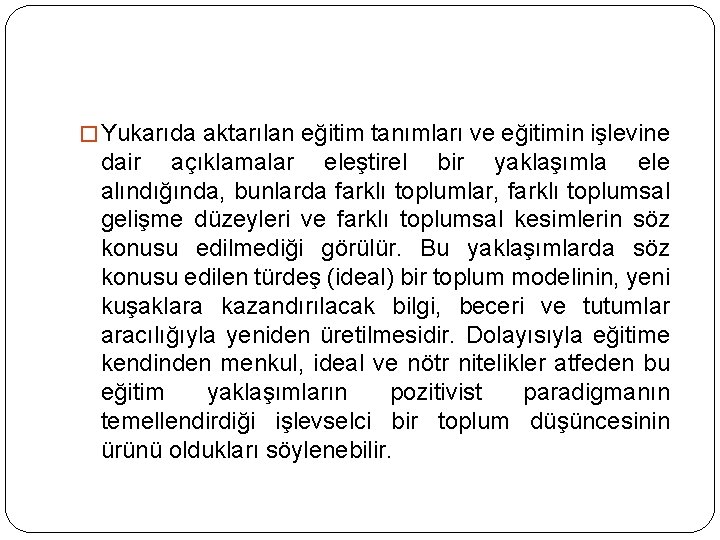 Yukarıda aktarılan eğitim tanımları ve eğitimin işlevine dair açıklamalar eleştirel bir yaklaşımla ele alındığında, bunlarda farklı toplumlar, farklı toplumsal gelişme düzeyleri ve farklı toplumsal kesimlerin söz konusu edilmediği görülür. Bu yaklaşımlarda söz konusu edilen türdeş (ideal) bir toplum modelinin, yeni kuşaklara kazandırılacak bilgi, beceri ve tutumlar aracılığıyla yeniden üretilmesidir. Dolayısıyla eğitime kendinden menkul, ideal ve nötr nitelikler atfeden bu eğitim yaklaşımların pozitivist paradigmanın temellendirdiği işlevselci bir toplum düşüncesinin ürünü oldukları söylenebilir.